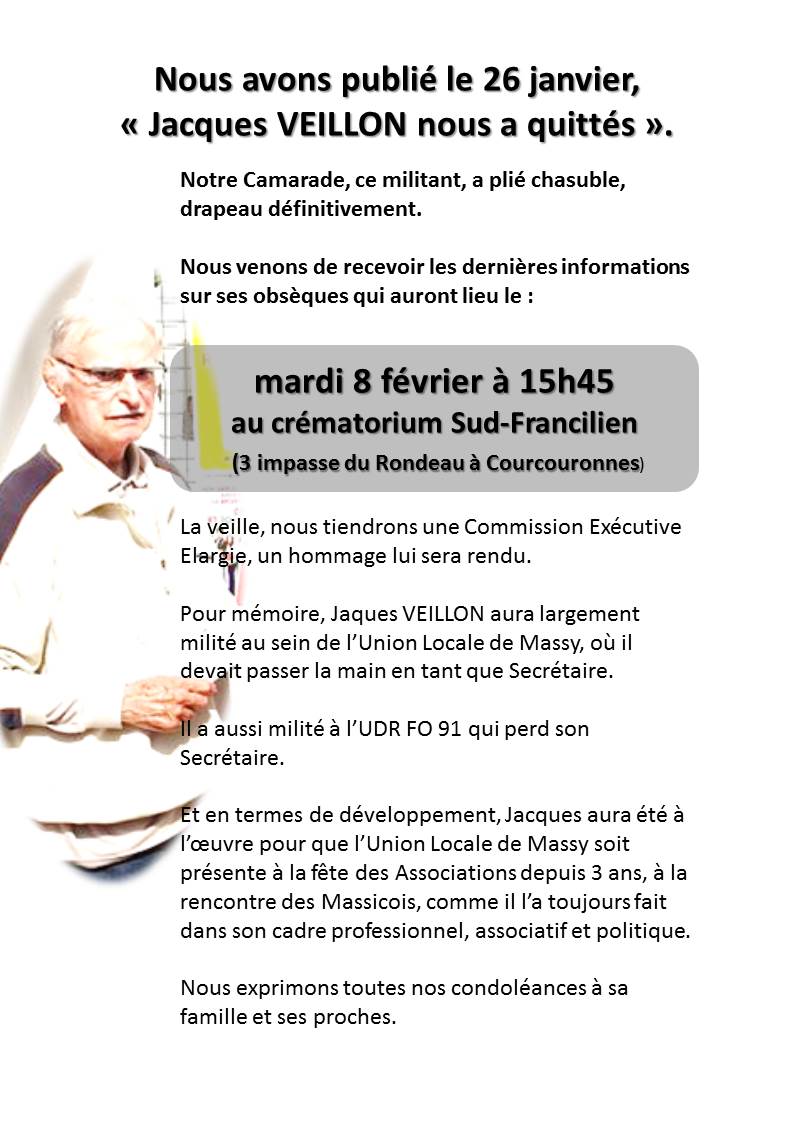 Nous avons publié le 26 janvier,
« Jacques VEILLON nous a quittés ».

Notre Camarade, ce militant, a plié chasuble, drapeau définitivement.

Nous venons de recevoir les dernières informations sur ses obsèques qui auront lieu le :

mardi 8 février à 15h45
au crématorium Sud-Francilien
(3 impasse du Rondeau à Courcouronnes)

La veille, nous tiendrons une Commission Exécutive Elargie, un hommage lui sera rendu.

Pour mémoire, Jaques VEILLON aura largement milité au sein de l'Union Locale de Massy, où il devait passer la main en tant que Secrétaire.

Il a aussi milité à l'UDR FO 91 qui perd son Secrétaire.

Et en termes de développement, Jacques aura été à l'œuvre pour que l'Union Locale de Massy soit présente à la fête des Associations depuis 3 ans, à la rencontre des Massicois, comme il l'a toujours fait dans son cadre professionnel, associatif et politique.

Nous exprimons toutes nos condoléances à sa famille et ses proches.